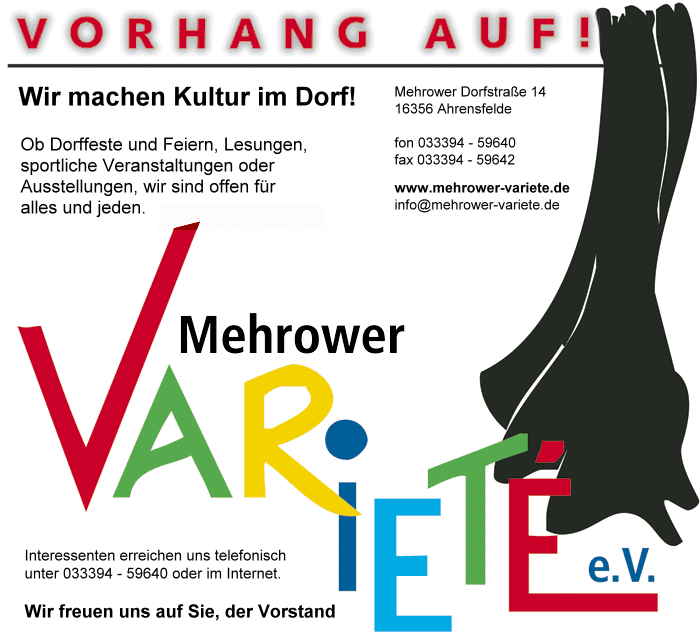 VORHANG AUF!

Wir machen Kultur im Dorf!

Ob Dorffeste und Feiern, Lesungen, sportliche Veranstaltungen oder Ausstellungen, wir sind offen für alles und jeden.

Mehrower Dorfstraße 14
16356 Ahrensfelde

fon 033394 - 59640
fax 033394 - 59642

www.mehrower-variete.de
info@mehrower-variete.de

Mehrower
VARIETÉ
e.V.

Interessenten erreichen uns telefonisch unter 033394 - 59640 oder im Internet.

Wir freuen uns auf Sie, der Vorstand